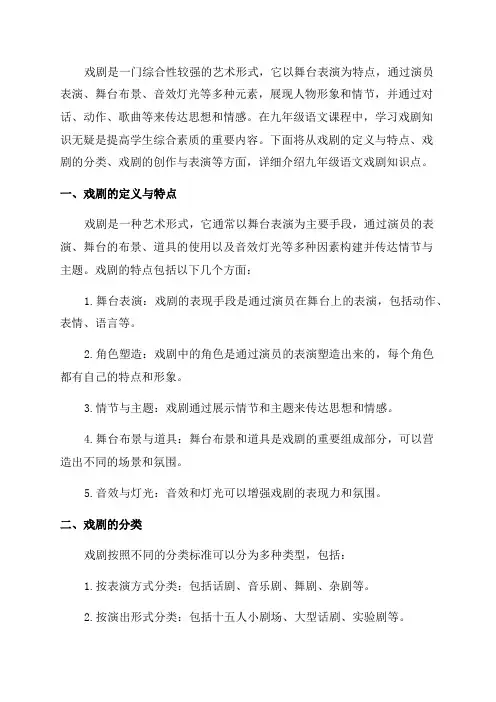 戏剧是一门综合性较强的艺术形式，它以舞台表演为特点，通过演员表演、舞台布景、音效灯光等多种元素，展现人物形象和情节，并通过对话、动作、歌曲等来传达思想和情感。在九年级语文课程中，学习戏剧知识无疑是提高学生综合素质的重要内容。下面将从戏剧的定义与特点、戏剧的分类、戏剧的创作与表演等方面，详细介绍九年级语文戏剧知识点。

一、戏剧的定义与特点

戏剧是一种艺术形式，它通常以舞台表演为主要手段，通过演员的表演、舞台的布景、道具的使用以及音效灯光等多种因素构建并传达情节与主题。戏剧的特点包括以下几个方面：

1. 舞台表演：戏剧的表现手段是通过演员在舞台上的表演，包括动作、表情、语言等。

2. 角色塑造：戏剧中的角色是通过演员的表演塑造出来的，每个角色都有自己的特点和形象。

3. 情节与主题：戏剧通过展示情节和主题来传达思想和情感。

4. 舞台布景与道具：舞台布景和道具是戏剧的重要组成部分，可以营造出不同的场景和氛围。

5. 音效与灯光：音效和灯光可以增强戏剧的表现力和氛围。

二、戏剧的分类

戏剧按照不同的分类标准可以分为多种类型，包括：

1. 按表演方式分类：包括话剧、音乐剧、舞剧、杂剧等。

2. 按演出形式分类：包括十五人小剧场、大型话剧、实验剧等。